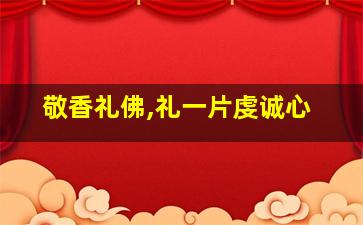 敬香礼佛,礼一片虔诚心